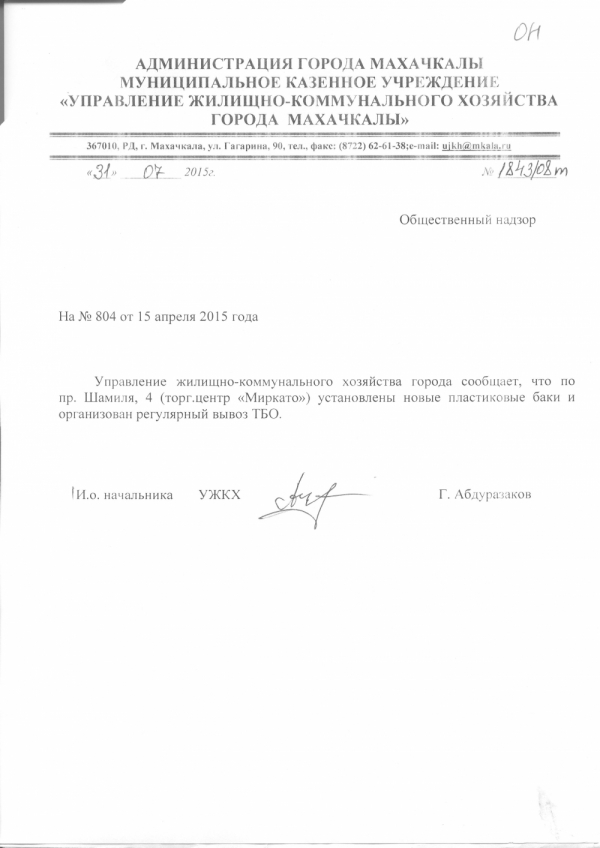 ОН

АДМИНИСТРАЦИЯ ГОРОДА МАХАЧКАЛЫ
МУНИЦИПАЛЬНОЕ КАЗЕННОЕ УЧРЕЖДЕНИЕ
«УПРАВЛЕНИЕ ЖИЛИЩНО-КОММУНАЛЬНОГО ХОЗЯЙСТВА
ГОРОДА МАХАЧКАЛЫ»

367010, РД, г. Махачкала, ул. Гагарина, 90, тел., факс: (8722) 62-61-38;e-mail: ujkh@mkala.ru

«31» 07 2015г. № 1843/08т

Общественный надзор

На № 804 от 15 апреля 2015 года

Управление жилищно-коммунального хозяйства города сообщает, что по пр. Шамиля, 4 (торг.центр «Миркато») установлены новые пластиковые баки и организован регулярный вывоз ТБО.

И.о. начальника УЖКХ Г. Абдуразаков